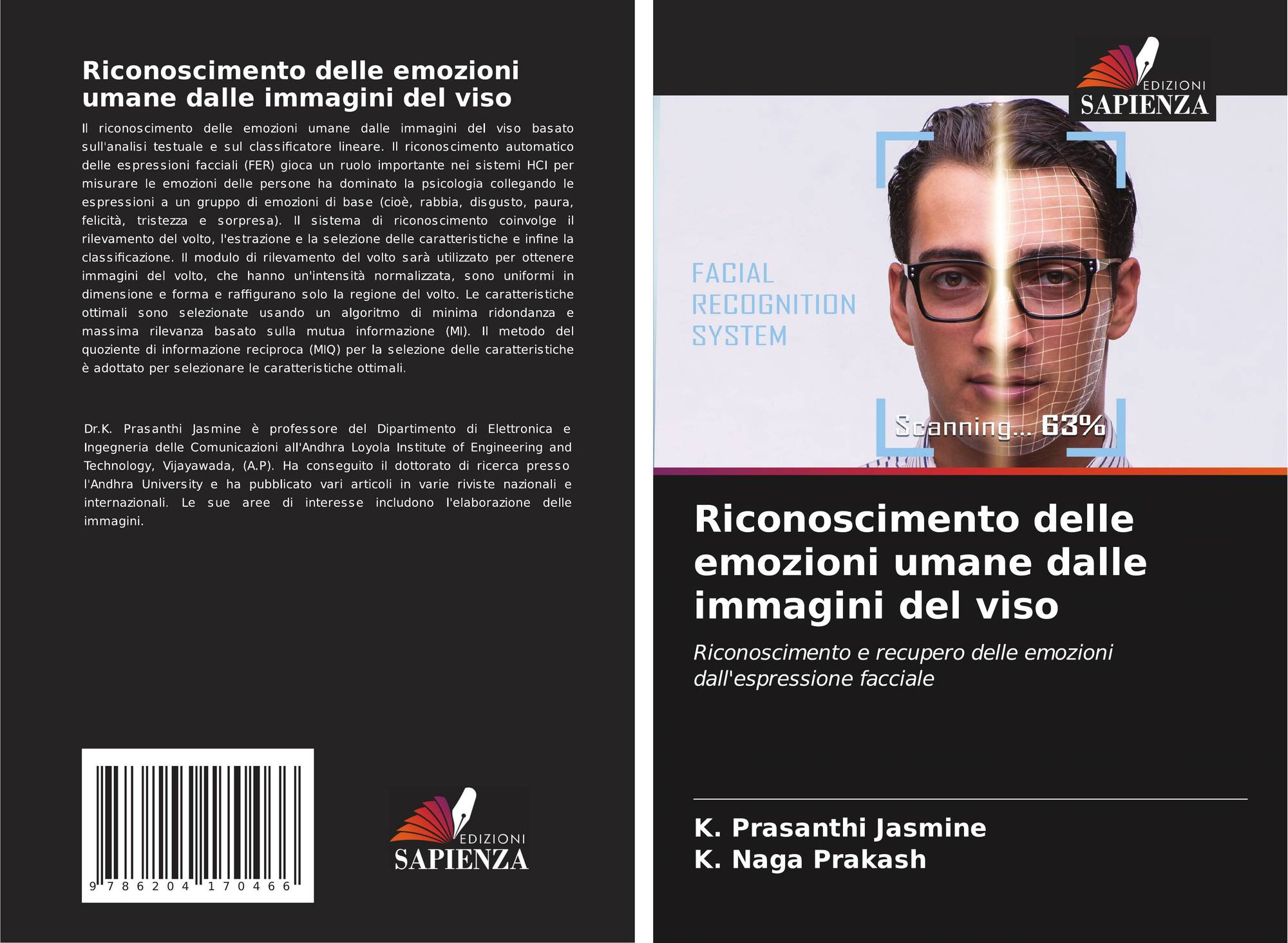 Riconoscimento delle emozioni umane dalle immagini del viso

Il riconoscimento delle emozioni umane dalle immagini del viso basato sull'analisi testuale e sul classificatore lineare. Il riconoscimento automatico delle espressioni facciali (FER) gioca un ruolo importante nei sistemi HCI per misurare le emozioni delle persone ha dominato la psicologia collegando le espressioni a un gruppo di emozioni di base (cioè, rabbia, disgusto, paura, felicità, tristezza e sorpresa). Il sistema di riconoscimento coinvolge il rilevamento del volto, l'estrazione e la selezione delle caratteristiche e infine la classificazione. Il modulo di rilevamento del volto sarà utilizzato per ottenere immagini del volto, che hanno un'intensità normalizzata, sono uniformi in dimensione e forma e raffigurano solo la regione del volto. Le caratteristiche ottimali sono selezionate usando un algoritmo di minima ridondanza e massima rilevanza basato sulla mutua informazione (MI). Il metodo del quoziente di informazione reciproca (MIQ) per la selezione delle caratteristiche è adottato per selezionare le caratteristiche ottimali.

Dr.K. Prasanthi Jasmine è professore del Dipartimento di Elettronica e Ingegneria delle Comunicazioni all'Andhra Loyola Institute of Engineering and Technology, Vijayawada, (A.P). Ha conseguito il dottorato di ricerca presso l'Andhra University e ha pubblicato vari articoli in varie riviste nazionali e internazionali. Le sue aree di interesse includono l'elaborazione delle immagini.

9 786204 170466

EDIZIONI
SAPIENZA

EDIZIONI
SAPIENZA

FACIAL
RECOGNITION
SYSTEM

Scanning... 63%

Riconoscimento delle emozioni umane dalle immagini del viso

Riconoscimento e recupero delle emozioni dall'espressione facciale

K. Prasanthi Jasmine
K. Naga Prakash